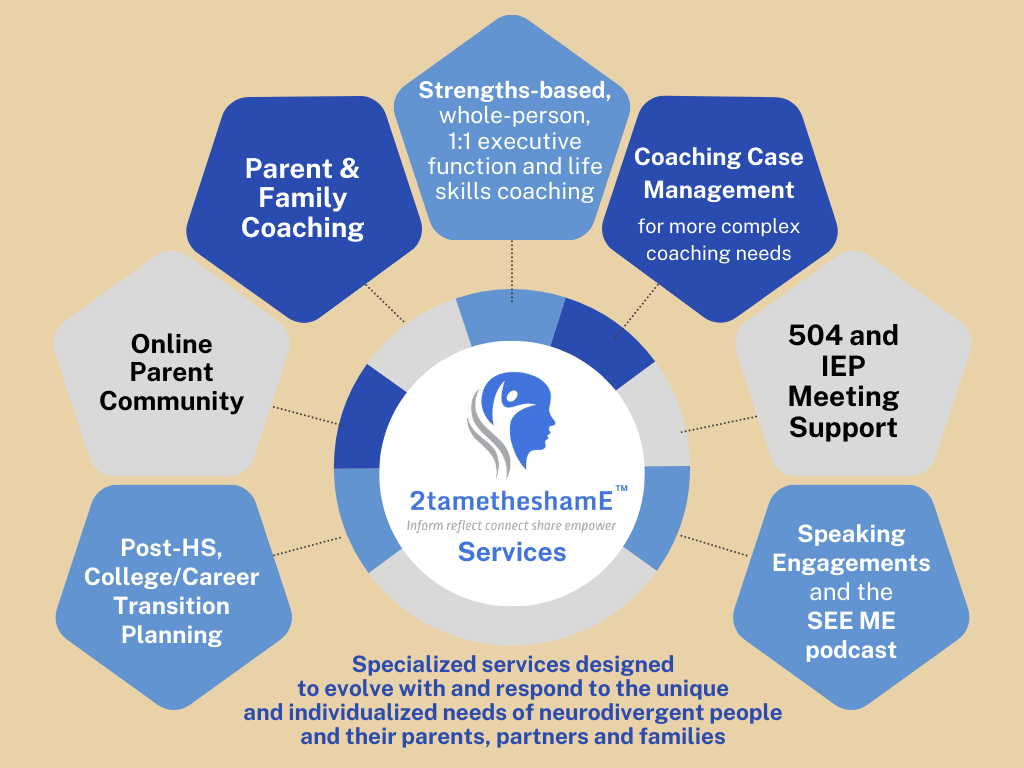 Strengths-based, whole-person, 1:1 executive function and life skills coaching

Parent & Family Coaching

Coaching Case Management
for more complex coaching needs

Online Parent Community

504 and IEP Meeting Support

2tametheshamE™
Inform reflect connect share empower
Services

Post-HS, College/Career Transition Planning

Speaking Engagements and the SEE ME podcast

Specialized services designed to evolve with and respond to the unique and individualized needs of neurodivergent people and their parents, partners and families